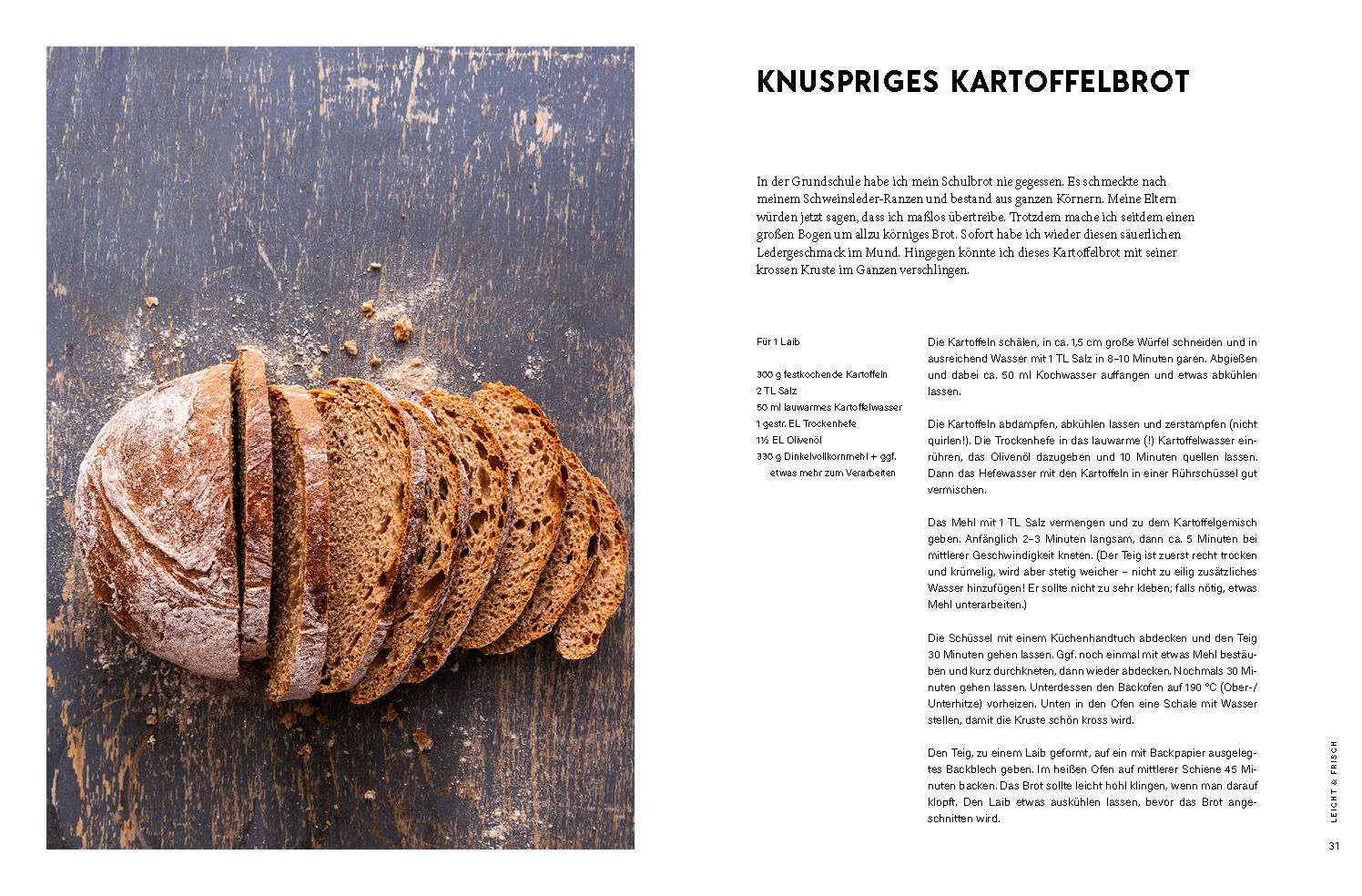 KNUSPRIGES KARTOFFELBROT

In der Grundschule habe ich mein Schulbrot nie gegessen. Es schmeckte nach meinem Schweinsleder-Ranzen und bestand aus ganzen Körnern. Meine Eltern würden jetzt sagen, dass ich maßlos übertreibe. Trotzdem mache ich seitdem einen großen Bogen um allzu körniges Brot. Sofort habe ich wieder diesen säuerlichen Ledergeschmack im Mund. Hingegen könnte ich dieses Kartoffelbrot mit seiner krossen Kruste im Ganzen verschlingen.

Für 1 Laib

300 g festkochende Kartoffeln
2 TL Salz
50 ml lauwarmes Kartoffelwasser
1 gestr. EL Trockenhefe
1½ EL Olivenöl
330 g Dinkelvollkornmehl + ggf. etwas mehr zum Verarbeiten

Die Kartoffeln schälen, in ca. 1,5 cm große Würfel schneiden und in ausreichend Wasser mit 1 TL Salz in 8–10 Minuten garen. Abgießen und dabei ca. 50 ml Kochwasser auffangen und etwas abkühlen lassen.

Die Kartoffeln abdampfen, abkühlen lassen und zerstampfen (nicht quirlen!). Die Trockenhefe in das lauwarme (!) Kartoffelwasser einrühren, das Olivenöl dazugeben und 10 Minuten quellen lassen. Dann das Hefewasser mit den Kartoffeln in einer Rührschüssel gut vermischen.

Das Mehl mit 1 TL Salz vermengen und zu dem Kartoffelgemisch geben. Anfänglich 2–3 Minuten langsam, dann ca. 5 Minuten bei mittlerer Geschwindigkeit kneten. (Der Teig ist zuerst recht trocken und krümelig, wird aber stetig weicher – nicht zu eilig zusätzliches Wasser hinzufügen! Er sollte nicht zu sehr kleben; falls nötig, etwas Mehl unterarbeiten.)

Die Schüssel mit einem Küchenhandtuch abdecken und den Teig 30 Minuten gehen lassen. Ggf. noch einmal mit etwas Mehl bestäuben und kurz durchkneten, dann wieder abdecken. Nochmals 30 Minuten gehen lassen. Unterdessen den Backofen auf 190 °C (Ober-/Unterhitze) vorheizen. Unten in den Ofen eine Schale mit Wasser stellen, damit die Kruste schön kross wird.

Den Teig, zu einem Laib geformt, auf ein mit Backpapier ausgelegtes Backblech geben. Im heißen Ofen auf mittlerer Schiene 45 Minuten backen. Das Brot sollte leicht hohl klingen, wenn man darauf klopft. Den Laib etwas auskühlen lassen, bevor das Brot angeschnitten wird.

LEICHT & FRISCH

31